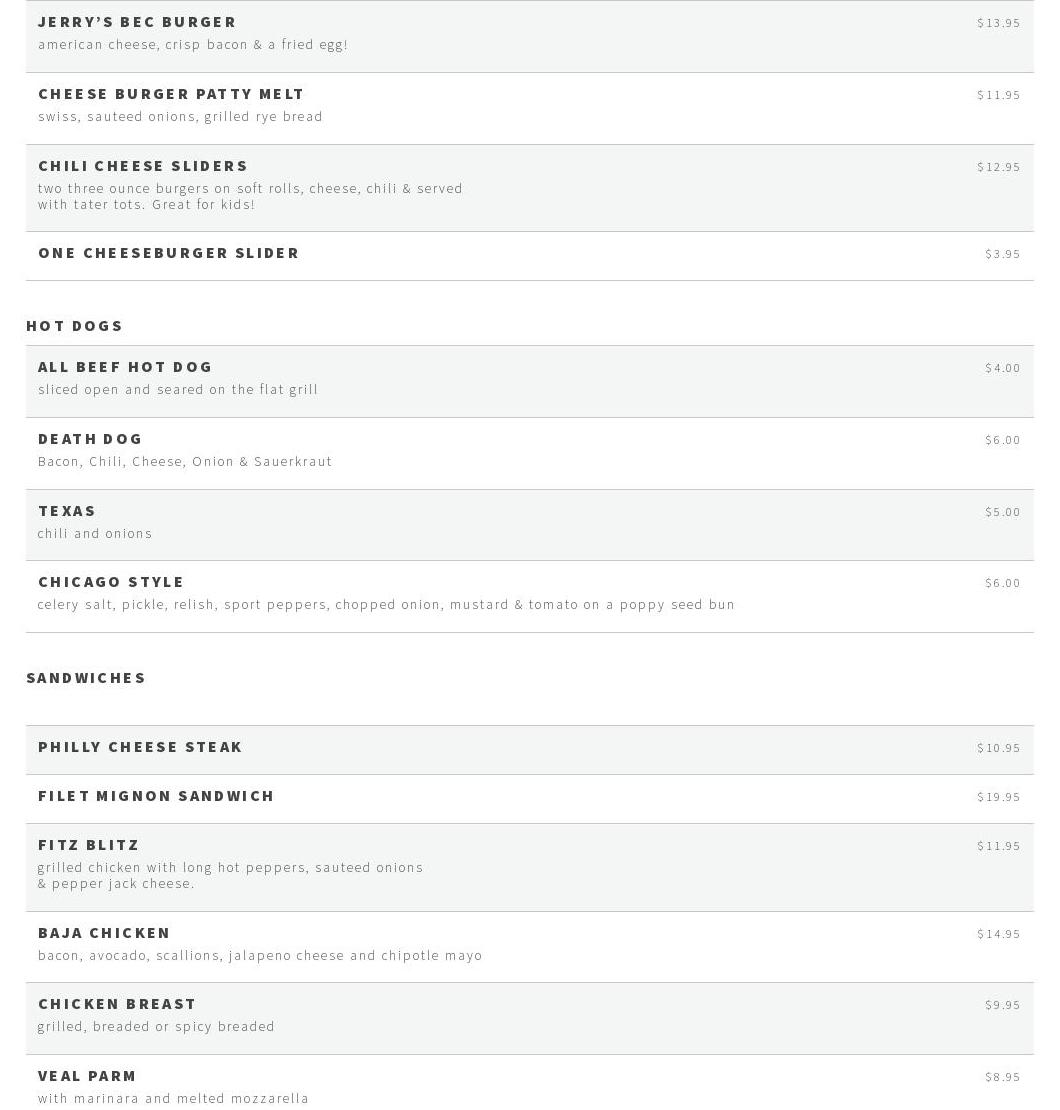 JERRY'S BEC BURGER
$13.95
american cheese, crisp bacon & a fried egg!

CHEESE BURGER PATTY MELT
$11.95
swiss, sauteed onions, grilled rye bread

CHILI CHEESE SLIDERS
$12.95
two three ounce burgers on soft rolls, cheese, chili & served with tater tots. Great for kids!

ONE CHEESEBURGER SLIDER
$3.95

HOT DOGS

ALL BEEF HOT DOG
$4.00
sliced open and seared on the flat grill

DEATH DOG
$6.00
Bacon, Chili, Cheese, Onion & Sauerkraut

TEXAS
$5.00
chili and onions

CHICAGO STYLE
$6.00
celery salt, pickle, relish, sport peppers, chopped onion, mustard & tomato on a poppy seed bun

SANDWICHES

PHILLY CHEESE STEAK
$10.95

FILET MIGNON SANDWICH
$19.95

FITZ BLITZ
$11.95
grilled chicken with long hot peppers, sauteed onions & pepper jack cheese.

BAJA CHICKEN
$14.95
bacon, avocado, scallions, jalapeno cheese and chipotle mayo

CHICKEN BREAST
$9.95
grilled, breaded or spicy breaded

VEAL PARM
$8.95
with marinara and melted mozzarella